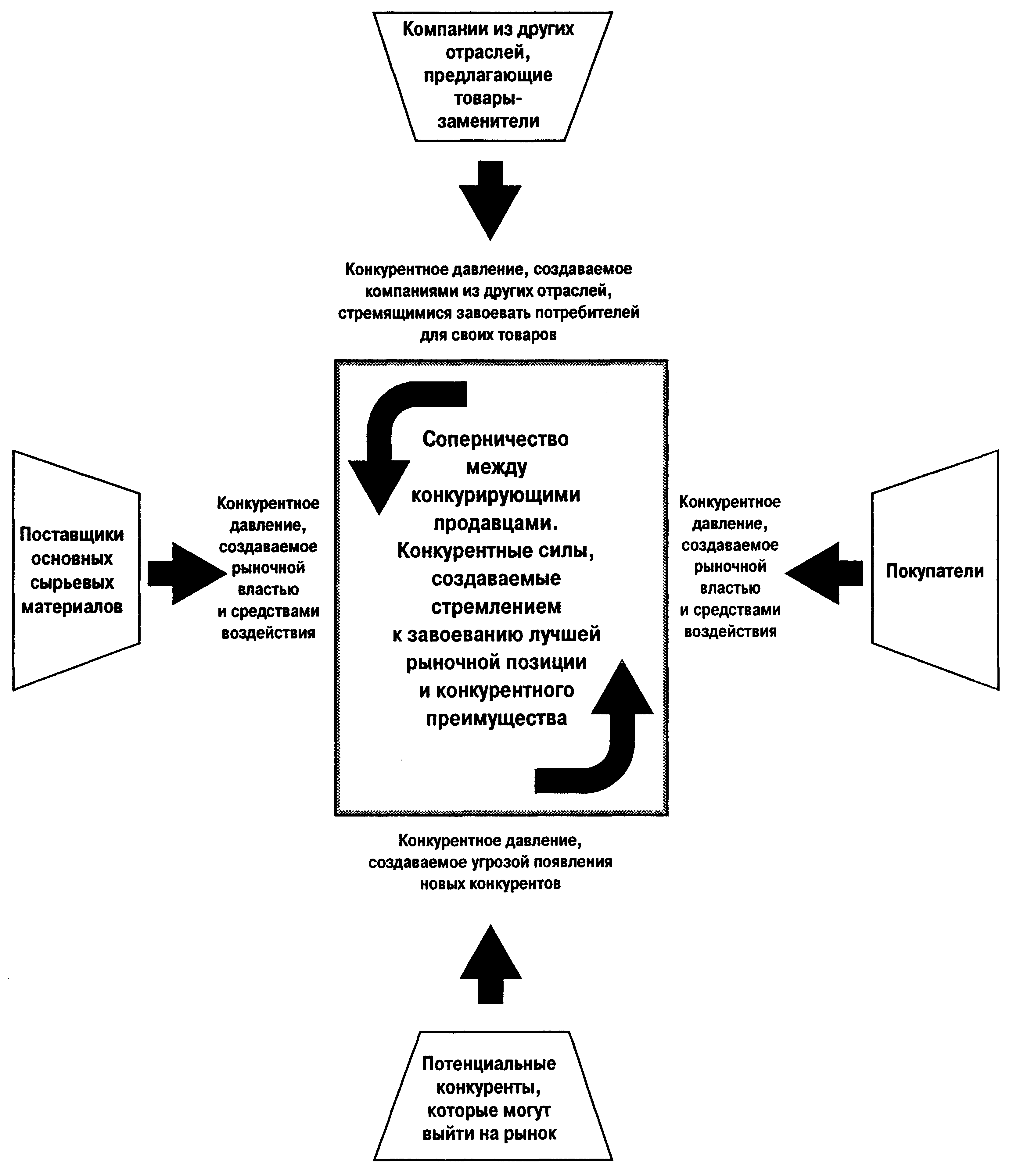 Компании из других отраслей, предлагающие товары-заменители

Конкурентное давление, создаваемое компаниями из других отраслей, стремящимися завоевать потребителей для своих товаров

Поставщики основных сырьевых материалов

Конкурентное давление, создаваемое рыночной властью и средствами воздействия

Соперничество между конкурирующими продавцами. Конкурентные силы, создаваемые стремлением к завоеванию лучшей рыночной позиции и конкурентного преимущества

Конкурентное давление, создаваемое рыночной властью и средствами воздействия

Покупатели

Конкурентное давление, создаваемое угрозой появления новых конкурентов

Потенциальные конкуренты, которые могут выйти на рынок